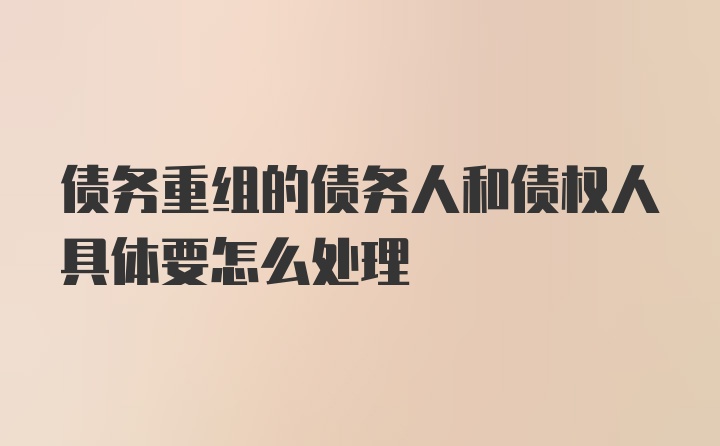 债务重组的债务人和债权人具体要怎么处理